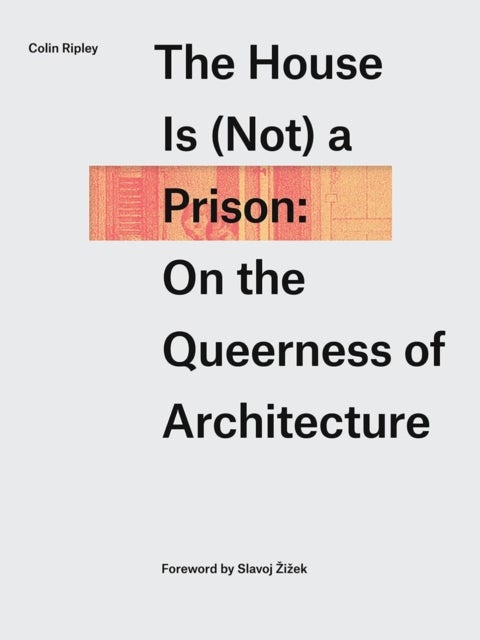 Colin Ripley

The House Is (Not) a Prison: On the Queerness of Architecture

Foreword by Slavoj Žižek